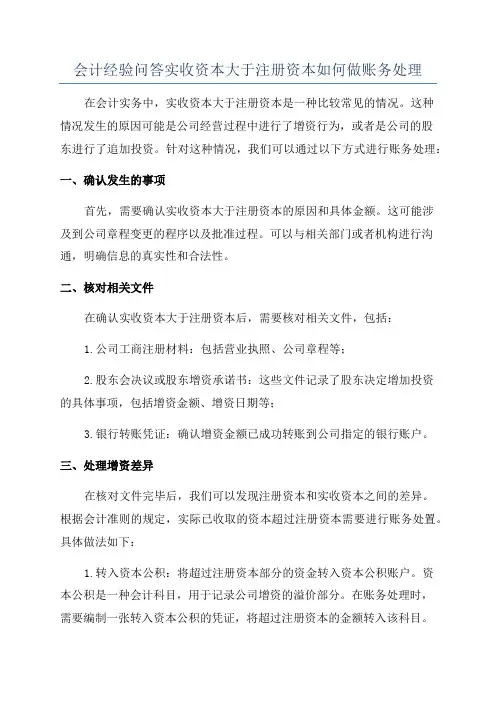 会计经验问答实收资本大于注册资本如何做账务处理

在会计实务中，实收资本大于注册资本是一种比较常见的情况。这种情况发生的原因可能是公司经营过程中进行了增资行为，或者是公司的股东进行了追加投资。针对这种情况，我们可以通过以下方式进行账务处理：

一、确认发生的事项

首先，需要确认实收资本大于注册资本的原因和具体金额。这可能涉及到公司章程变更的程序以及批准过程。可以与相关部门或者机构进行沟通，明确信息的真实性和合法性。

二、核对相关文件

在确认实收资本大于注册资本后，需要核对相关文件，包括：

1.公司工商注册材料：包括营业执照、公司章程等；

2.股东会决议或股东增资承诺书：这些文件记录了股东决定增加投资的具体事项，包括增资金额、增资日期等；

3.银行转账凭证：确认增资金额已成功转账到公司指定的银行账户。

三、处理增资差异

在核对文件完毕后，我们可以发现注册资本和实收资本之间的差异。根据会计准则的规定，实际已收取的资本超过注册资本需要进行账务处置。具体做法如下：

1.转入资本公积：将超过注册资本部分的资金转入资本公积账户。资本公积是一种会计科目，用于记录公司增资的溢价部分。在账务处理时，需要编制一张转入资本公积的凭证，将超过注册资本的金额转入该科目。